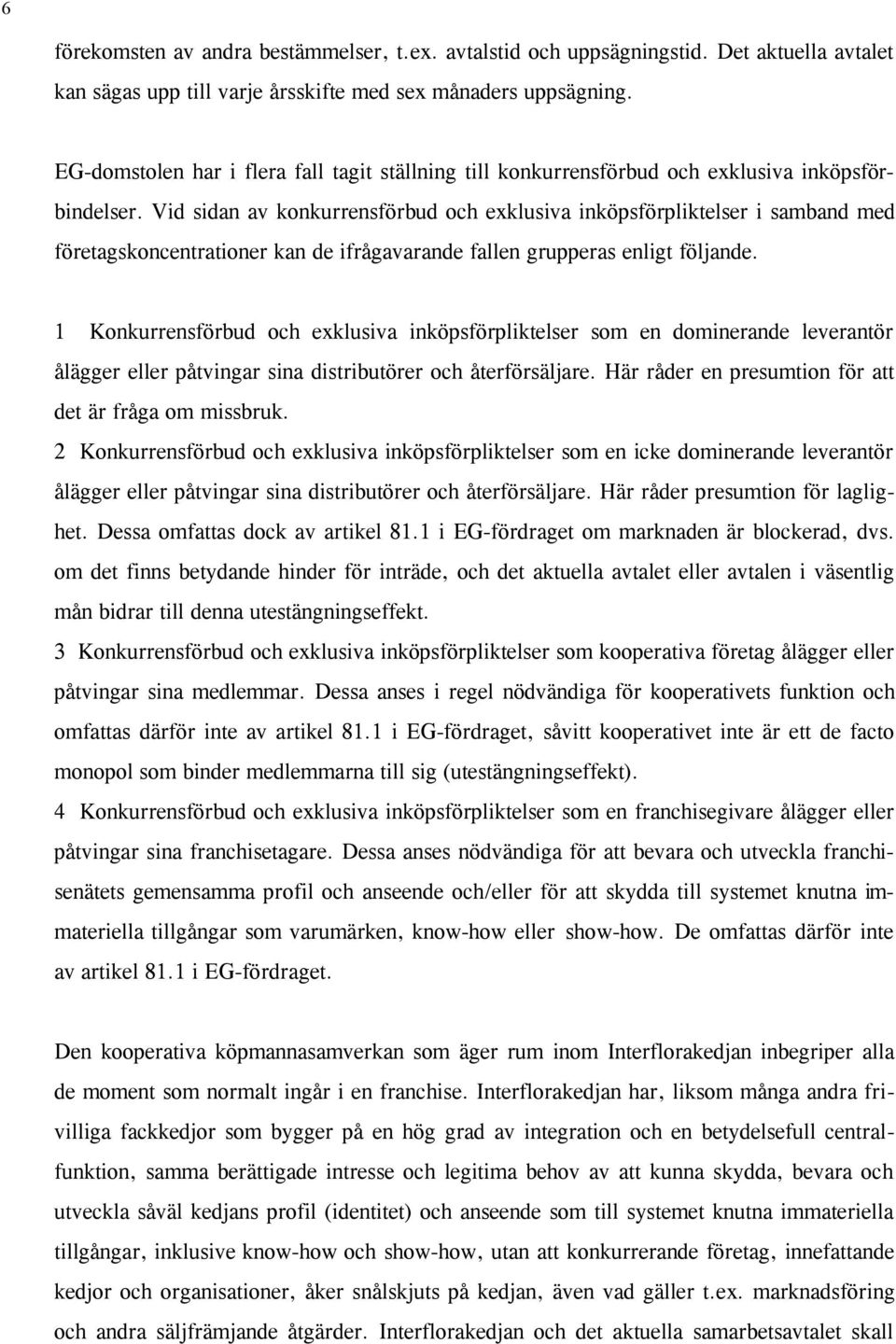 6

förekomsten av andra bestämmelser, t.ex. avtalstid och uppsägningstid. Det aktuella avtalet kan sägas upp till varje årsskifte med sex månaders uppsägning.

EG-domstolen har i flera fall tagit ställning till konkurrensförbud och exklusiva inköpsförbindelser. Vid sidan av konkurrensförbud och exklusiva inköpsförpliktelser i samband med företagskoncentrationer kan de ifrågavarande fallen grupperas enligt följande.

1 Konkurrensförbud och exklusiva inköpsförpliktelser som en dominerande leverantör ålägger eller påtvingar sina distributörer och återförsäljare. Här råder en presumtion för att det är fråga om missbruk.
2 Konkurrensförbud och exklusiva inköpsförpliktelser som en icke dominerande leverantör ålägger eller påtvingar sina distributörer och återförsäljare. Här råder presumtion för laglighet. Dessa omfattas dock av artikel 81.1 i EG-fördraget om marknaden är blockerad, dvs. om det finns betydande hinder för inträde, och det aktuella avtalet eller avtalen i väsentlig mån bidrar till denna utestängningseffekt.
3 Konkurrensförbud och exklusiva inköpsförpliktelser som kooperativa företag ålägger eller påtvingar sina medlemmar. Dessa anses i regel nödvändiga för kooperativets funktion och omfattas därför inte av artikel 81.1 i EG-fördraget, såvitt kooperativet inte är ett de facto monopol som binder medlemmarna till sig (utestängningseffekt).
4 Konkurrensförbud och exklusiva inköpsförpliktelser som en franchisegivare ålägger eller påtvingar sina franchisetagare. Dessa anses nödvändiga för att bevara och utveckla franchisenätets gemensamma profil och anseende och/eller för att skydda till systemet knutna immateriella tillgångar som varumärken, know-how eller show-how. De omfattas därför inte av artikel 81.1 i EG-fördraget.

Den kooperativa köpmannasamverkan som äger rum inom Interflorakedjan inbegriper alla de moment som normalt ingår i en franchise. Interflorakedjan har, liksom många andra frivilliga fackkedjor som bygger på en hög grad av integration och en betydelsefull centralfunktion, samma berättigade intresse och legitima behov av att kunna skydda, bevara och utveckla såväl kedjans profil (identitet) och anseende som till systemet knutna immateriella tillgångar, inklusive know-how och show-how, utan att konkurrerande företag, innefattande kedjor och organisationer, åker snålskjuts på kedjan, även vad gäller t.ex. marknadsföring och andra säljfrämjande åtgärder. Interflorakedjan och det aktuella samarbetsavtalet skall